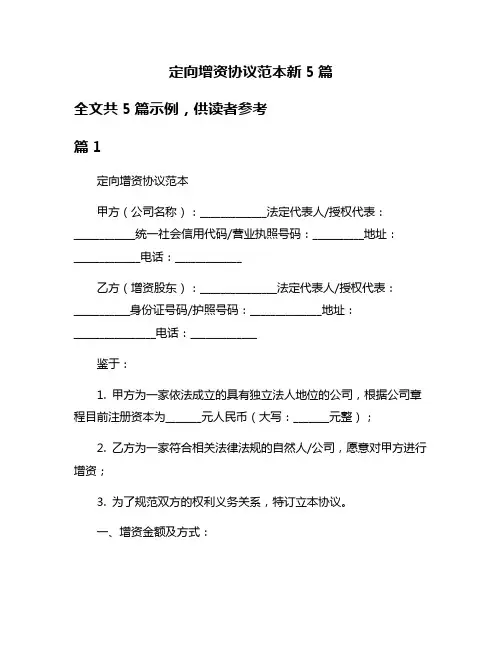 定向增资协议范本新 5 篇

全文共 5 篇示例，供读者参考

篇 1

定向增资协议范本

甲方（公司名称）：____________法定代表人/授权代表：___________统一社会信用代码/营业执照号码：_________地址：____________电话：____________

乙方（增资股东）：______________法定代表人/授权代表：__________身份证号码/护照号码：_____________地址：_______________电话：____________

鉴于：

1. 甲方为一家依法成立的具有独立法人地位的公司，根据公司章程目前注册资本为______元人民币（大写：______元整）；

2. 乙方为一家符合相关法律法规的自然人/公司，愿意对甲方进行增资；

3. 为了规范双方的权利义务关系，特订立本协议。

一、增资金额及方式：